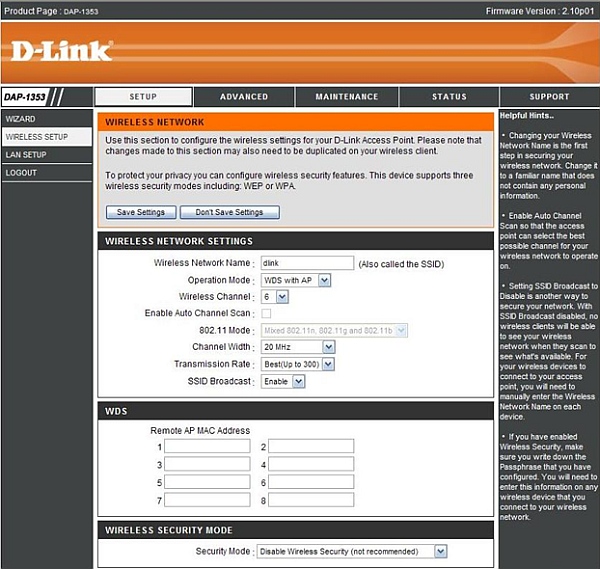 Product Page : DAP-1353

Firmware Version : 2.10p01

D-Link

DAP-1353

SETUP

ADVANCED

MAINTENANCE

STATUS

SUPPORT

WIZARD

WIRELESS SETUP

LAN SETUP

LOGOUT

WIRELESS NETWORK

Use this section to configure the wireless settings for your D-Link Access Point. Please note that changes made to this section may also need to be duplicated on your wireless client.

To protect your privacy you can configure wireless security features. This device supports three wireless security modes including: WEP or WPA.

Save Settings

Don't Save Settings

WIRELESS NETWORK SETTINGS

Wireless Network Name : dlink (Also called the SSID)

Operation Mode : WDS with AP

Wireless Channel : 6

Enable Auto Channel Scan :

802.11 Mode : Mixed 802.11n, 802.11g and 802.11b

Channel Width : 20 MHz

Transmission Rate : Best(Up to 300)

SSID Broadcast : Enable

WDS

Remote AP MAC Address

1

2

3

4

5

6

7

8

WIRELESS SECURITY MODE

Security Mode : Disable Wireless Security (not recommended)

Helpful Hints..

• Changing your Wireless Network Name is the first step in securing your wireless network. Change it to a familiar name that does not contain any personal information.

• Enable Auto Channel Scan so that the access point can select the best possible channel for your wireless network to operate on.

• Setting SSID Broadcast to Disable is another way to secure your network. With SSID Broadcast disabled, no wireless clients will be able to see your wireless network when they scan to see what's available. For your wireless devices to connect to your access point, you will need to manually enter the Wireless Network Name on each device.

• If you have enabled Wireless Security, make sure you write down the Passphrase that you have configured. You will need to enter this information on any wireless device that you connect to your wireless network.